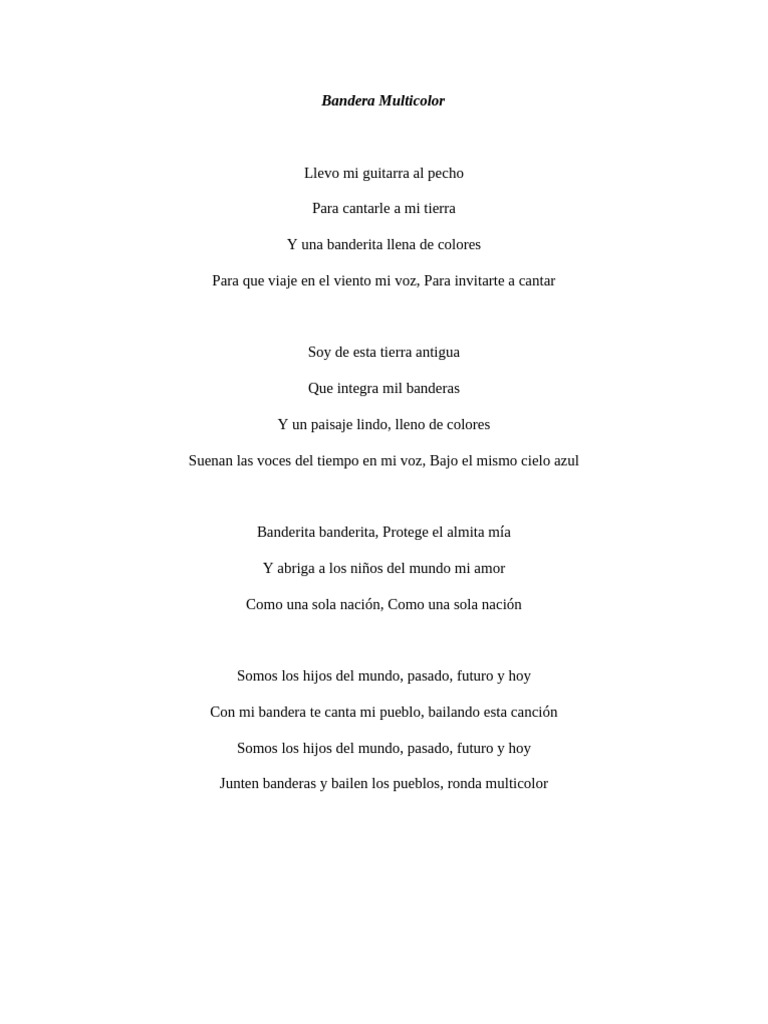 Bandera Multicolor

Llevo mi guitarra al pecho
Para cantarle a mi tierra
Y una banderita llena de colores
Para que viaje en el viento mi voz, Para invitarte a cantar

Soy de esta tierra antigua
Que integra mil banderas
Y un paisaje lindo, lleno de colores
Suenan las voces del tiempo en mi voz, Bajo el mismo cielo azul

Banderita banderita, Protege el almita mía
Y abriga a los niños del mundo mi amor
Como una sola nación, Como una sola nación

Somos los hijos del mundo, pasado, futuro y hoy
Con mi bandera te canta mi pueblo, bailando esta canción
Somos los hijos del mundo, pasado, futuro y hoy
Junten banderas y bailen los pueblos, ronda multicolor